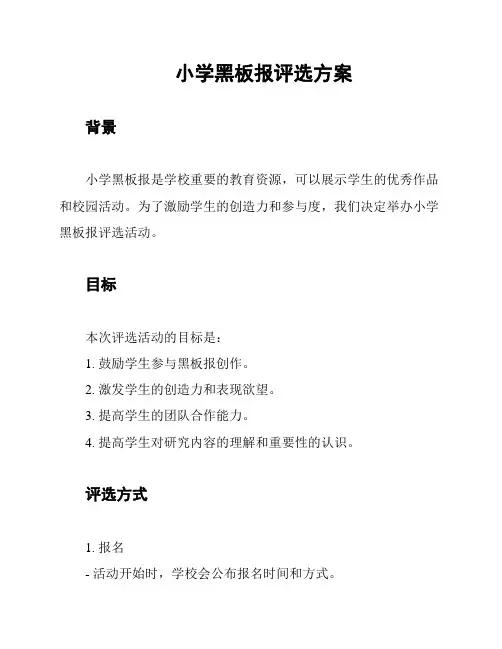 小学黑板报评选方案

背景

小学黑板报是学校重要的教育资源，可以展示学生的优秀作品和校园活动。为了激励学生的创造力和参与度，我们决定举办小学黑板报评选活动。

目标

本次评选活动的目标是：

1. 鼓励学生参与黑板报创作。

2. 激发学生的创造力和表现欲望。

3. 提高学生的团队合作能力。

4. 提高学生对研究内容的理解和重要性的认识。

评选方式

1. 报名

- 活动开始时，学校会公布报名时间和方式。